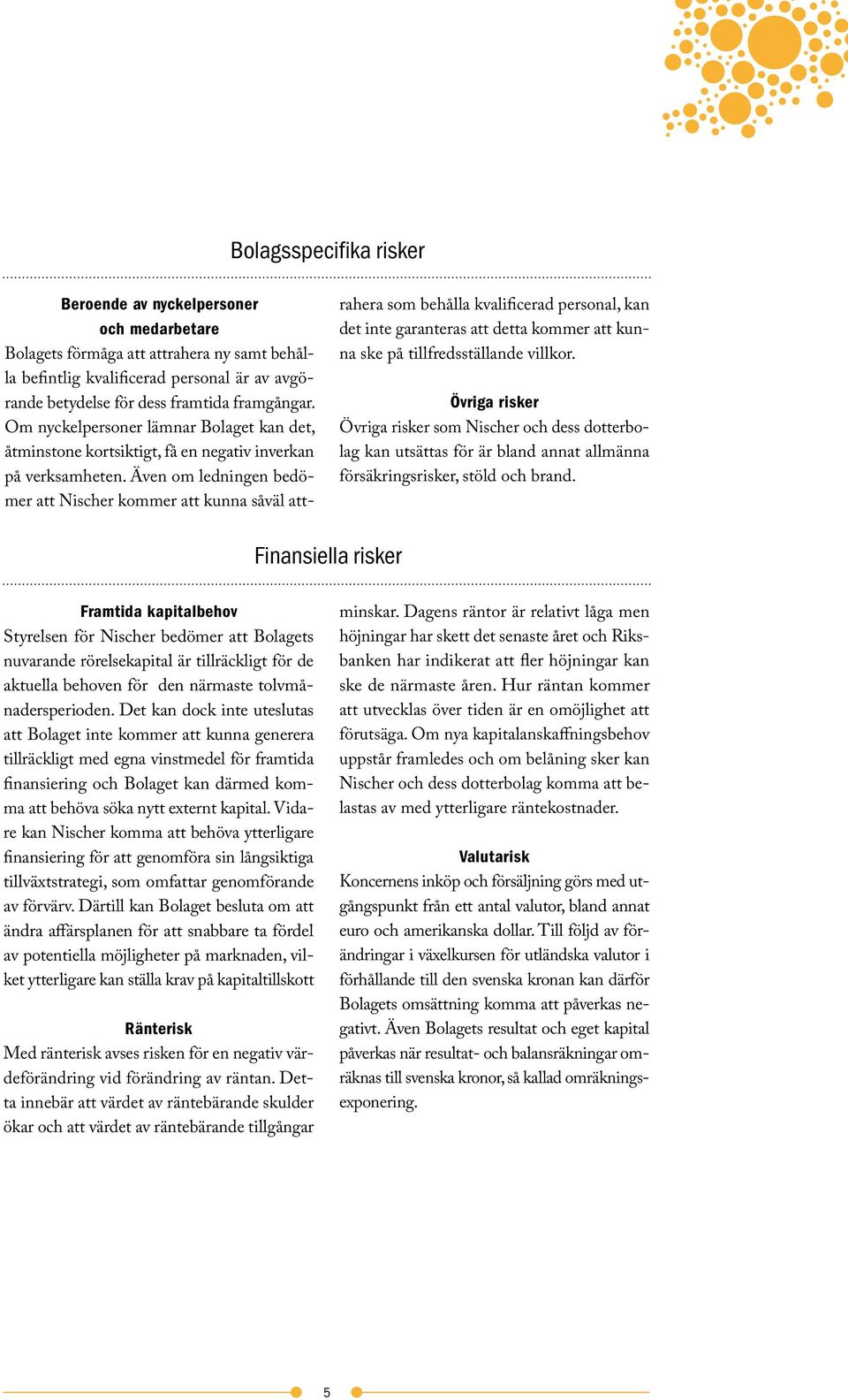 Bolagsspecifika risker

Beroende av nyckelpersoner och medarbetare
Bolagets förmåga att attrahera ny samt behålla befintlig kvalificerad personal är av avgörande betydelse för dess framtida framgångar. Om nyckelpersoner lämnar Bolaget kan det, åtminstone kortsiktigt, få en negativ inverkan på verksamheten. Även om ledningen bedömer att Nischer kommer att kunna såväl attrahera som behålla kvalificerad personal, kan det inte garanteras att detta kommer att kunna ske på tillfredsställande villkor.

Övriga risker
Övriga risker som Nischer och dess dotterbolag kan utsättas för är bland annat allmänna försäkringsrisker, stöld och brand.

Finansiella risker

Framtida kapitalbehov
Styrelsen för Nischer bedömer att Bolagets nuvarande rörelsekapital är tillräckligt för de aktuella behoven för den närmaste tolvmånadersperioden. Det kan dock inte uteslutas att Bolaget inte kommer att kunna generera tillräckligt med egna vinstmedel för framtida finansiering och Bolaget kan därmed komma att behöva söka nytt externt kapital. Vidare kan Nischer komma att behöva ytterligare finansiering för att genomföra sin långsiktiga tillväxtstrategi, som omfattar genomförande av förvärv. Därtill kan Bolaget besluta om att ändra affärsplanen för att snabbare ta fördel av potentiella möjligheter på marknaden, vilket ytterligare kan ställa krav på kapitaltillskott

Ränterisk
Med ränterisk avses risken för en negativ värdeförändring vid förändring av räntan. Detta innebär att värdet av räntebärande skulder ökar och att värdet av räntebärande tillgångar minskar. Dagens räntor är relativt låga men höjningar har skett det senaste året och Riksbanken har indikerat att fler höjningar kan ske de närmaste åren. Hur räntan kommer att utvecklas över tiden är en omöjlighet att förutsäga. Om nya kapitalanskaffningsbehov uppstår framledes och om belåning sker kan Nischer och dess dotterbolag komma att belastas av med ytterligare räntekostnader.

Valutarisk
Koncernens inköp och försäljning görs med utgångspunkt från ett antal valutor, bland annat euro och amerikanska dollar. Till följd av förändringar i växelkursen för utländska valutor i förhållande till den svenska kronan kan därför Bolagets omsättning komma att påverkas negativt. Även Bolagets resultat och eget kapital påverkas när resultat- och balansräkningar omräknas till svenska kronor, så kallad omräkningsexponering.

5